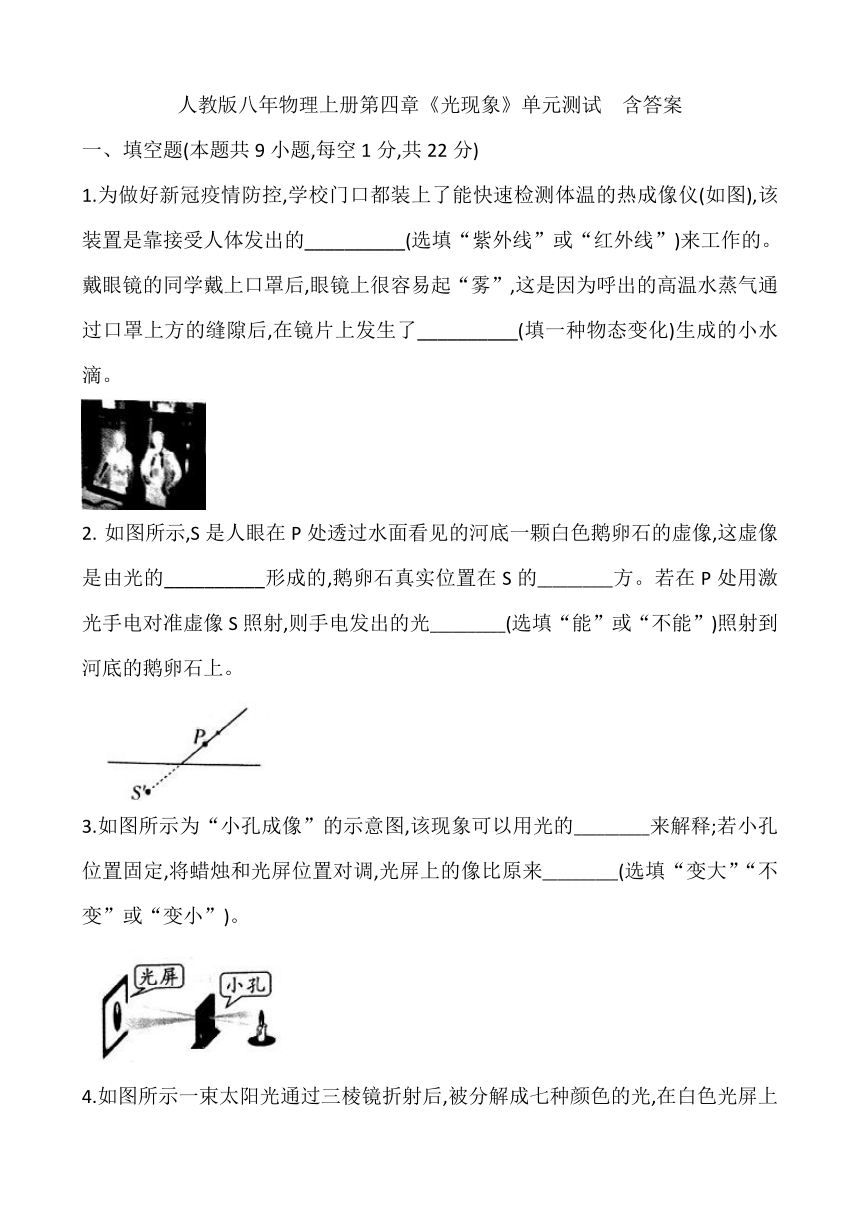 人教版八年物理上册第四章《光现象》单元测试　含答案

一、填空题(本题共 9 小题,每空 1 分,共 22 分)

1.为做好新冠疫情防控,学校门口都装上了能快速检测体温的热成像仪(如图),该装置是靠接受人体发出的__________(选填“紫外线”或“红外线”)来工作的。戴眼镜的同学戴上口罩后,眼镜上很容易起“雾”,这是因为呼出的高温水蒸气通过口罩上方的缝隙后,在镜片上发生了__________(填一种物态变化)生成的小水滴。

2. 如图所示,S 是人眼在 P 处透过水面看见的河底一颗白色鹅卵石的虚像,这虚像是由光的__________形成的,鹅卵石真实位置在 S 的________方。若在 P 处用激光手电对准虚像 S 照射,则手电发出的光________(选填“能”或“不能”)照射到河底的鹅卵石上。

P

S'

3.如图所示为“小孔成像”的示意图,该现象可以用光的________来解释;若小孔位置固定,将蜡烛和光屏位置对调,光屏上的像比原来________(选填“变大”“不变”或“变小”)。

光屏

小孔

4.如图所示一束太阳光通过三棱镜折射后,被分解成七种颜色的光,在白色光屏上